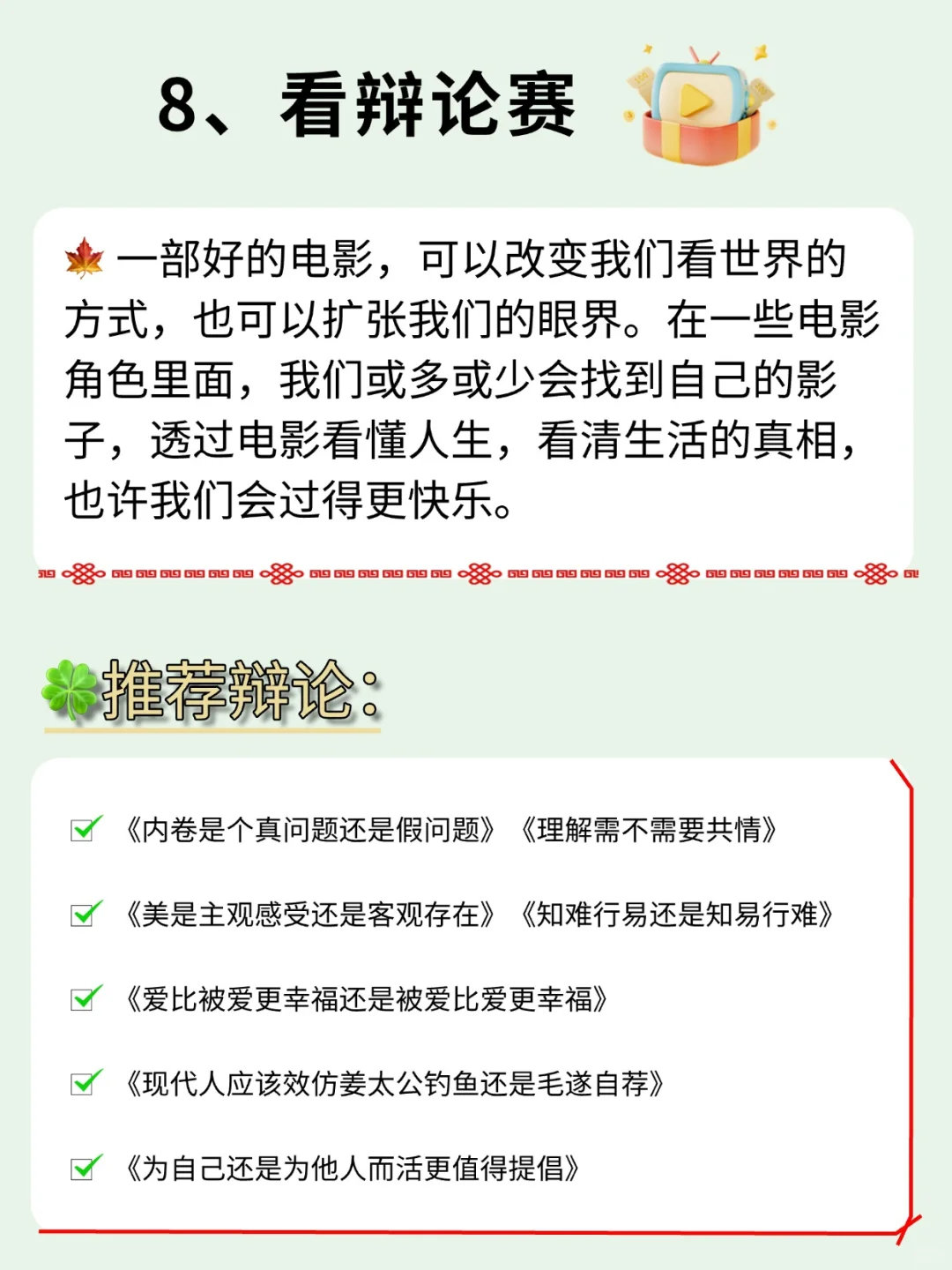 8、看辩论赛

一部好的电影，可以改变我们看世界的方式，也可以扩张我们的眼界。在一些电影角色里面，我们或多或少会找到自己的影子，透过电影看懂人生，看清生活的真相，也许我们会过得更快乐。

推荐辩论：

《内卷是个真问题还是假问题》《理解需不需要共情》

《美是主观感受还是客观存在》《知难行易还是知易行难》

《爱比被爱更幸福还是被爱比爱更幸福》

《现代人应该效仿姜太公钓鱼还是毛遂自荐》

《为自己还是为他人而活更值得提倡》